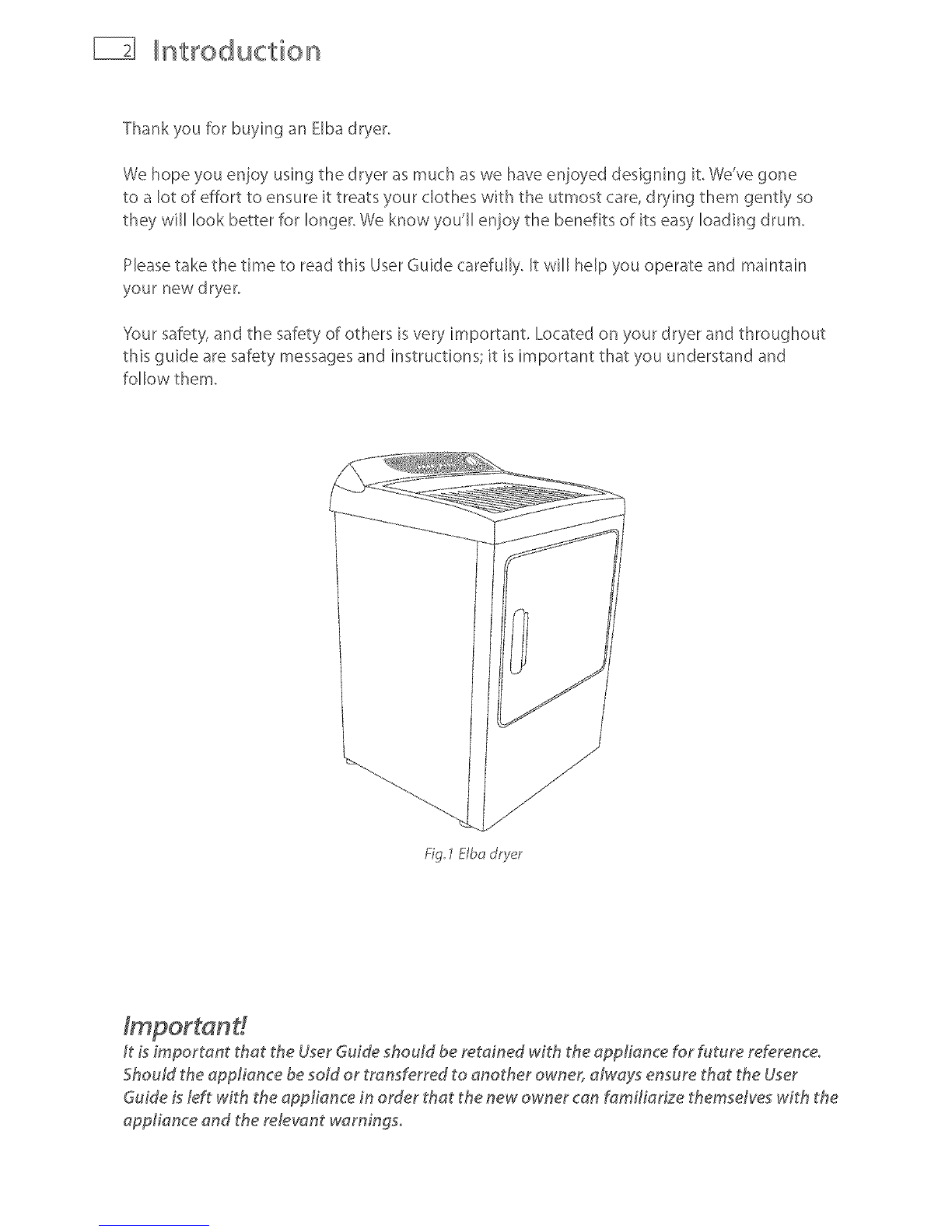 2 Introduction

Thank you for buying an Elba dryer.

We hope you enjoy using the dryer as much as we have enjoyed designing it. We've gone to a lot of effort to ensure it treats your clothes with the utmost care, drying them gently so they will look better for longer. We know you'll enjoy the benefits of its easy loading drum.

Please take the time to read this User Guide carefully. It will help you operate and maintain your new dryer.

Your safety, and the safety of others is very important. Located on your dryer and throughout this guide are safety messages and instructions; it is important that you understand and follow them.

Fig.1 Elba dryer

Important!
It is important that the User Guide should be retained with the appliance for future reference. Should the appliance be sold or transferred to another owner, always ensure that the User Guide is left with the appliance in order that the new owner can familiarize themselves with the appliance and the relevant warnings.